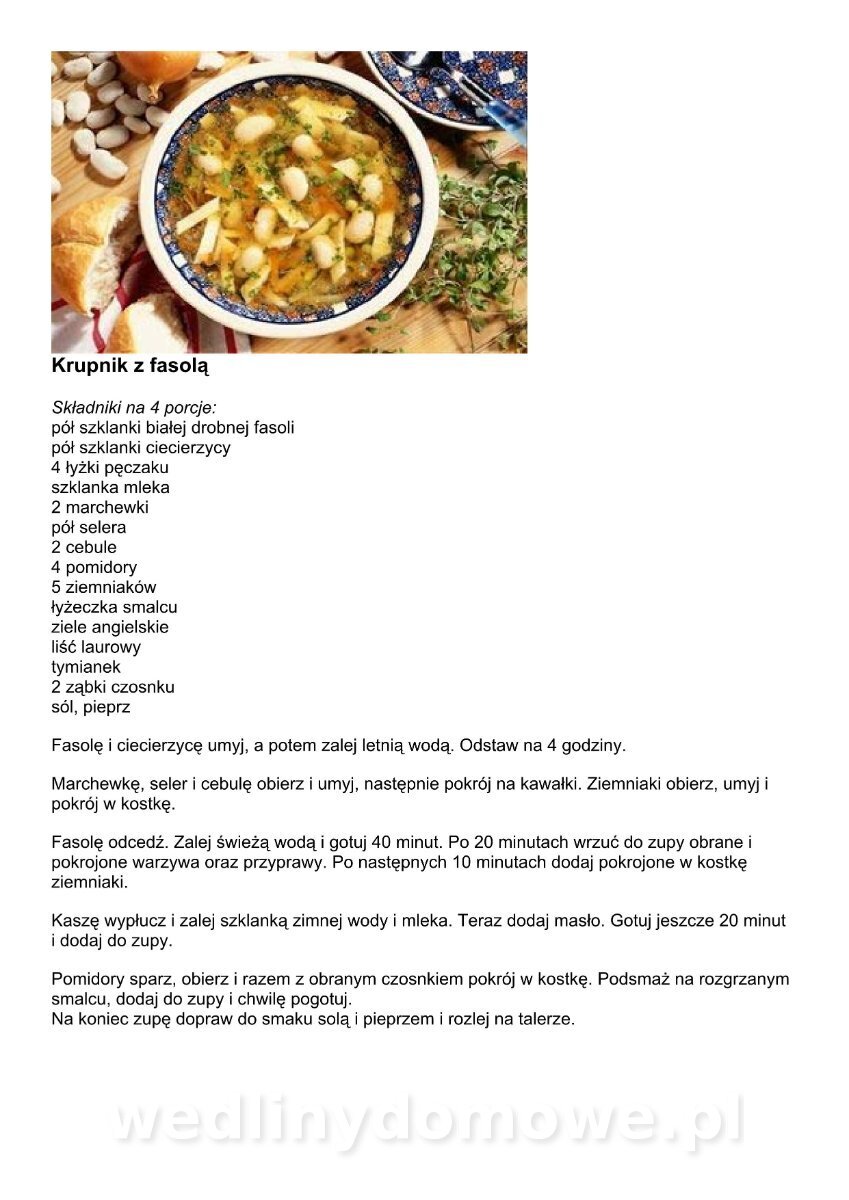 Krupnik z fasolą

Składniki na 4 porcje:
pół szklanki białej drobnej fasoli
pół szklanki ciecierzycy
4 łyżki pęczaku
szklanka mleka
2 marchewki
pół selera
2 cebule
4 pomidory
5 ziemniaków
łyżeczka smalcu
ziele angielskie
liść laurowy
tymianek
2 ząbki czosnku
sól, pieprz

Fasolę i ciecierzycę umyj, a potem zalej letnią wodą. Odstaw na 4 godziny.

Marchewkę, seler i cebulę obierz i umyj, następnie pokrój na kawałki. Ziemniaki obierz, umyj i pokrój w kostkę.

Fasolę odcedź. Zalej świeżą wodą i gotuj 40 minut. Po 20 minutach wrzuć do zupy obrane i pokrojone warzywa oraz przyprawy. Po następnych 10 minutach dodaj pokrojone w kostkę ziemniaki.

Kaszę wypłucz i zalej szklanką zimnej wody i mleka. Teraz dodaj masło. Gotuj jeszcze 20 minut i dodaj do zupy.

Pomidory sparz, obierz i razem z obranym czosnkiem pokrój w kostkę. Podsmaż na rozgrzanym smalcu, dodaj do zupy i chwilę pogotuj.
Na koniec zupę dopraw do smaku solą i pieprzem i rozlej na talerze.

wedlinydomowe.pl